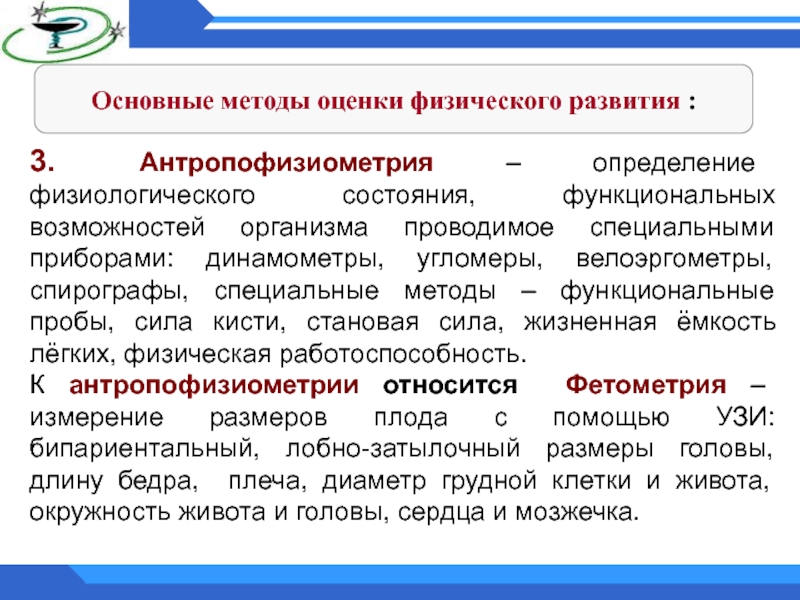 Основные методы оценки физического развития :

3. Антропофизиометрия – определение физиологического состояния, функциональных возможностей организма проводимое специальными приборами: динамометры, угломеры, велоэргометры, спирографы, специальные методы – функциональные пробы, сила кисти, становая сила, жизненная ёмкость лёгких, физическая работоспособность.

К антропофизиометрии относится Фетометрия – измерение размеров плода с помощью УЗИ: бипариентальный, лобно-затылочный размеры головы, длину бедра, плеча, диаметр грудной клетки и живота, окружность живота и головы, сердца и мозжечка.